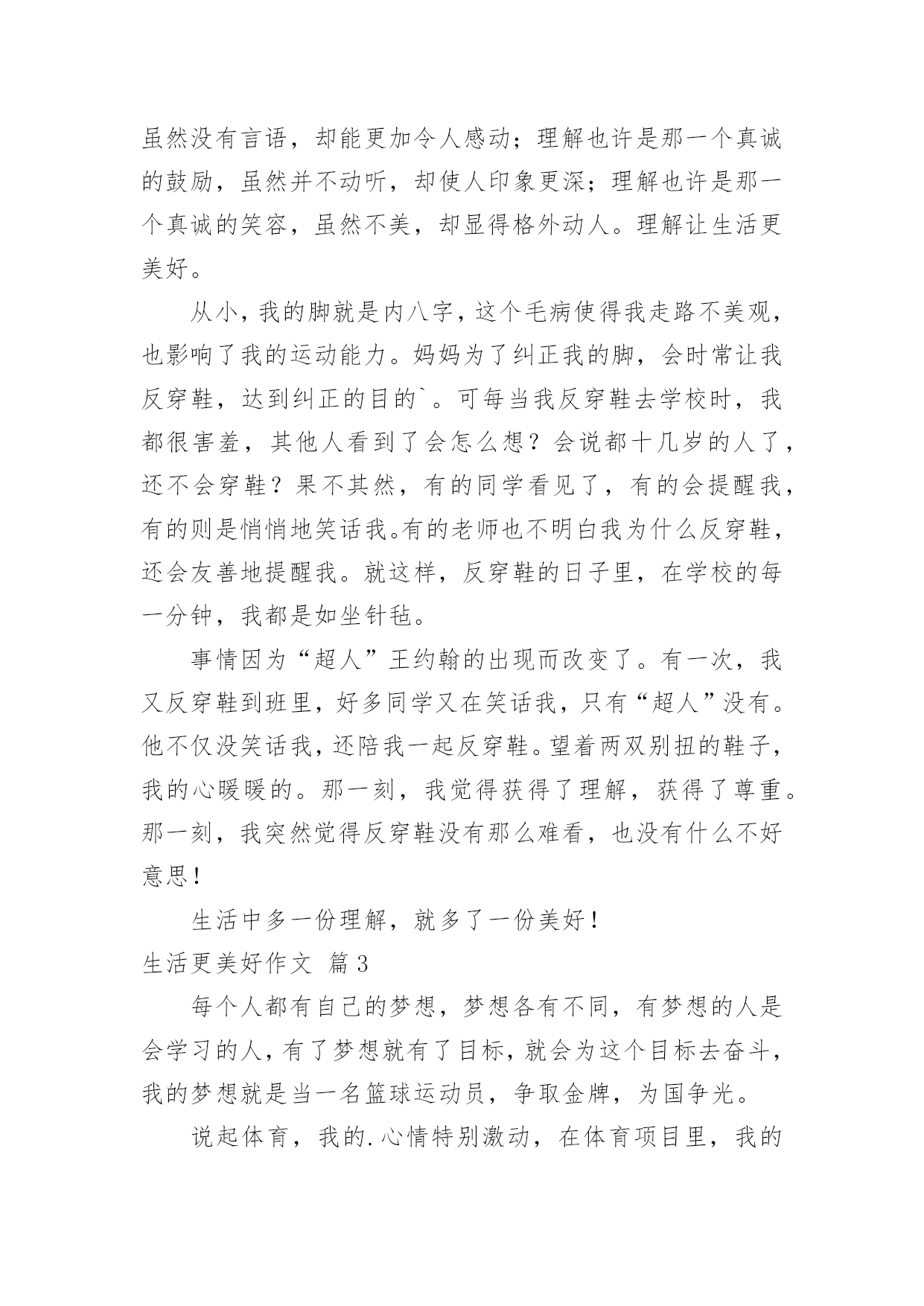 虽然没有言语，却能更加令人感动；理解也许是那一个真诚的鼓励，虽然并不动听，却使人印象更深；理解也许是那一个真诚的笑容，虽然不美，却显得格外动人。理解让生活更美好。

从小，我的脚就是内八字，这个毛病使得我走路不美观，也影响了我的运动能力。妈妈为了纠正我的脚，会时常让我反穿鞋，达到纠正的目的`。可每当我反穿鞋去学校时，我都很害羞，其他人看到了会怎么想？会说都十几岁的人了，还不会穿鞋？果不其然，有的同学看见了，有的会提醒我，有的则是悄悄地笑话我。有的老师也不明白我为什么反穿鞋，还会友善地提醒我。就这样，反穿鞋的日子里，在学校的每一分钟，我都是如坐针毡。

事情因为“超人”王约翰的出现而改变了。有一次，我又反穿鞋到班里，好多同学又在笑话我，只有“超人”没有。他不仅没笑话我，还陪我一起反穿鞋。望着两双别扭的鞋子，我的心暖暖的。那一刻，我觉得获得了理解，获得了尊重。那一刻，我突然觉得反穿鞋没有那么难看，也没有什么不好意思！

生活中多一份理解，就多了一份美好！

生活更美好作文 篇3

每个人都有自己的梦想，梦想各有不同，有梦想的人是会学习的人，有了梦想就有了目标，就会为这个目标去奋斗，我的梦想就是当一名篮球运动员，争取金牌，为国争光。

说起体育，我的.心情特别激动，在体育项目里，我的